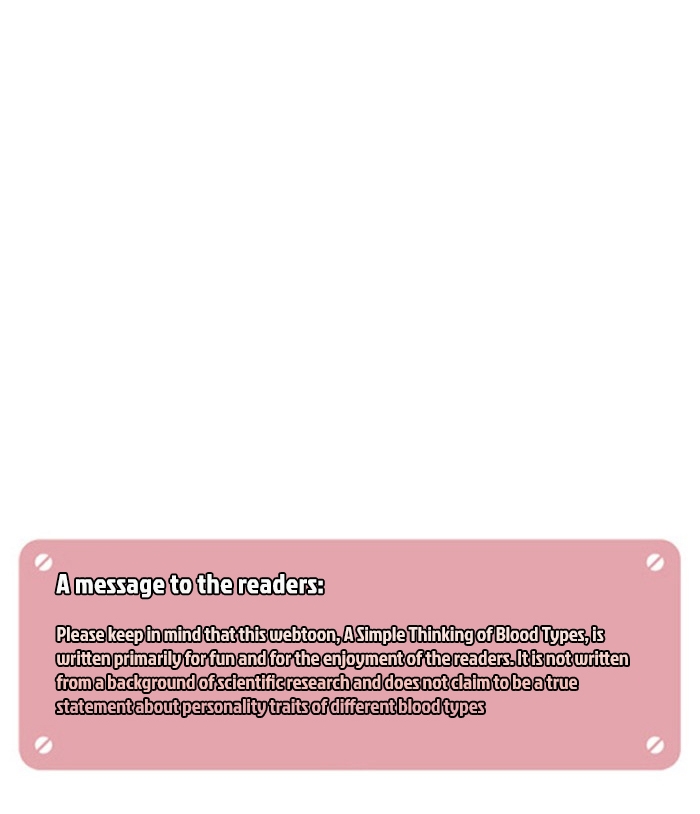 A message to the readers:

Please keep in mind that this webtoon, A Simple Thinking of Blood Types, is written primarily for fun and for the enjoyment of the readers. It is not written from a background of scientific research and does not claim to be a true statement about personality traits of different blood types